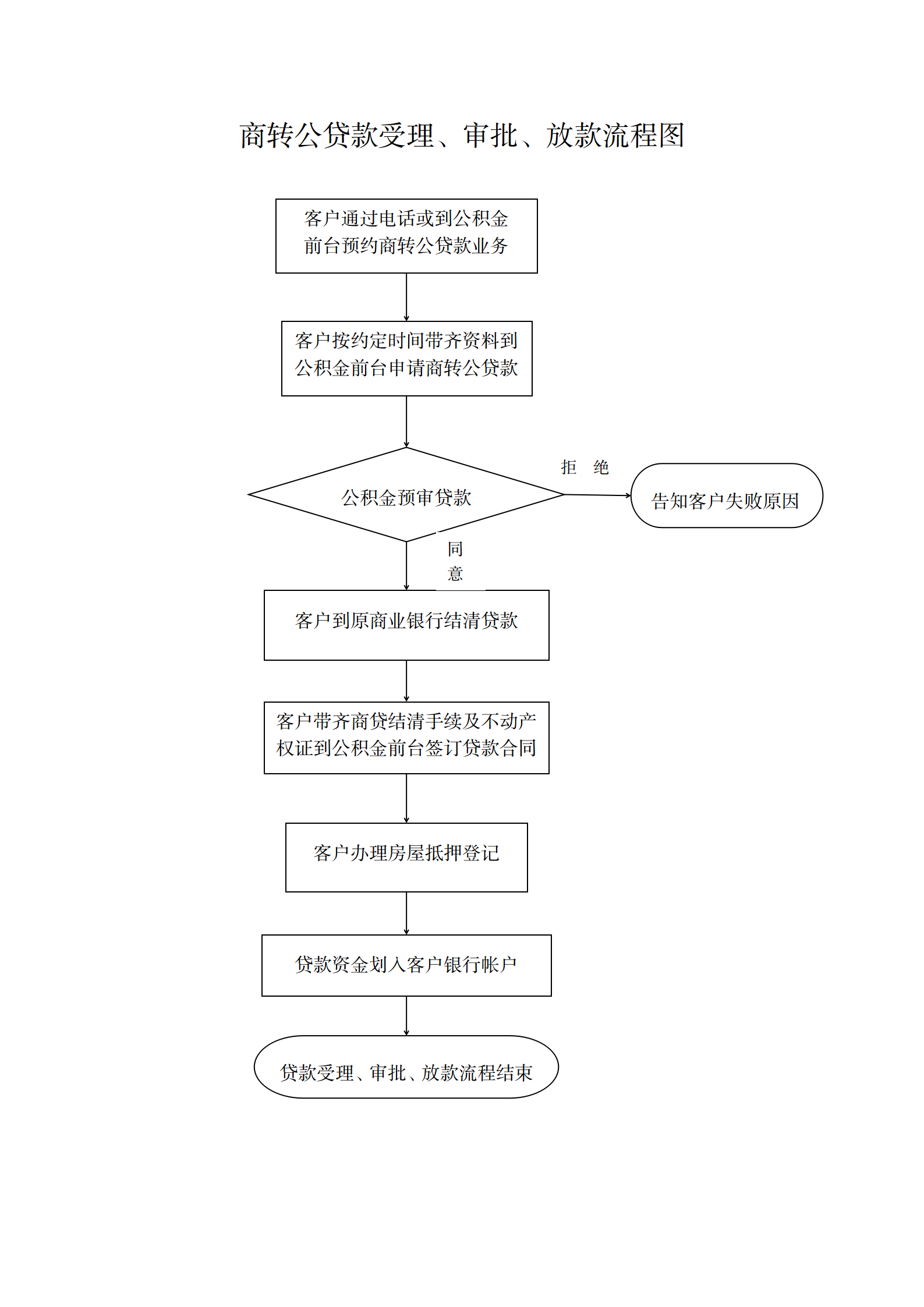 商转公贷款受理、审批、放款流程图

客户通过电话或到公积金前台预约商转公贷款业务

客户按约定时间带齐资料到公积金前台申请商转公贷款

公积金预审贷款

拒 绝

告知客户失败原因

同意

客户到原商业银行结清贷款

客户带齐商贷结清手续及不动产权证到公积金前台签订贷款合同

客户办理房屋抵押登记

贷款资金划入客户银行帐户

贷款受理、审批、放款流程结束